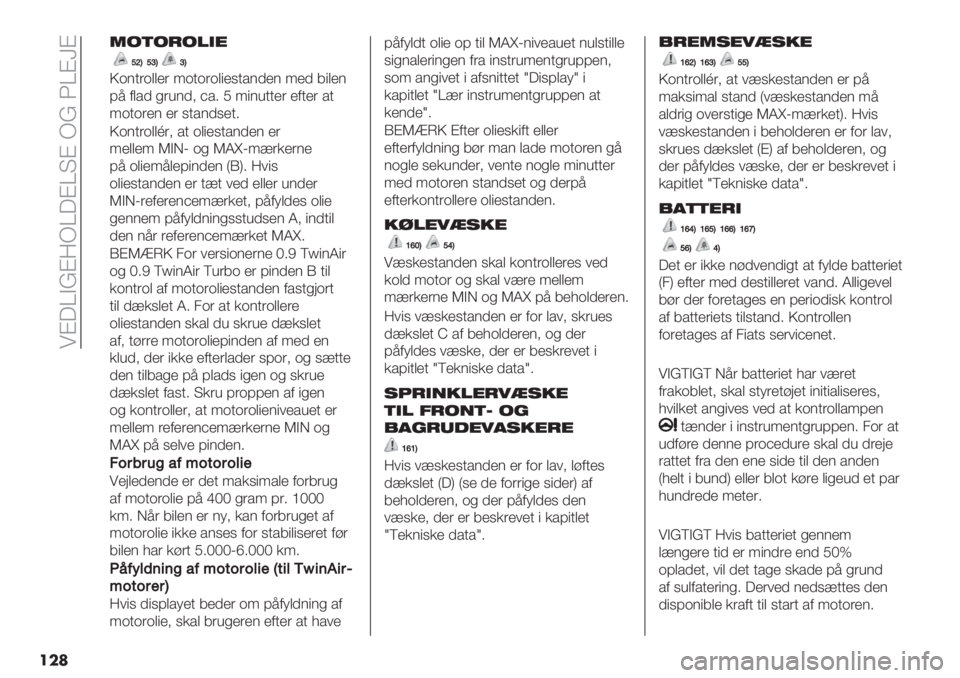 VEDLIGEHOLDELSE OG PLEJE

MOTOROLIE

52) 53) 3)

Kontroller motoroliestanden med bilen på flad grund, ca. 5 minutter efter at motoren er standset.

Kontrollér, at oliestanden er mellem MIN- og MAX-mærkerne på oliemålepinden (B). Hvis oliestanden er tæt ved eller under MIN-referencemærket, påfyldes olie gennem påfyldningsstudsen A, indtil den når referencemærket MAX.

BEMÆRK For versionerne 0.9 TwinAir og 0.9 TwinAir Turbo er pinden B til kontrol af motoroliestanden fastgjort til dækslet A. For at kontrollere oliestanden skal du skrue dækslet af, tørre motoroliepinden af med en klud, der ikke efterlader spor, og sætte den tilbage på plads igen og skrue dækslet fast. Skru proppen af igen og kontroller, at motorolieniveauet er mellem referencemærkerne MIN og MAX på selve pinden.

Forbrug af motorolie

Vejledende er det maksimale forbrug af motorolie på 400 gram pr. 1000 km. Når bilen er ny, kan forbruget af motorolie ikke anses for stabiliseret før bilen har kørt 5.000-6.000 km.

Påfyldning af motorolie (til TwinAir-motorer)

Hvis displayet beder om påfyldning af motorolie, skal brugeren efter at have påfyldt olie op til MAX-niveauet nulstille signaleringen fra instrumentgruppen, som angivet i afsnittet "Display" i kapitlet "Lær instrumentgruppen at kende".

BEMÆRK Efter olieskift eller efterfyldning bør man lade motoren gå nogle sekunder, vente nogle minutter med motoren standset og derpå efterkontrollere oliestanden.

KØLEVÆSKE

160) 54)

Væskestanden skal kontrolleres ved kold motor og skal være mellem mærkerne MIN og MAX på beholderen.

Hvis væskestanden er for lav, skrues dækslet C af beholderen, og der påfyldes væske, der er beskrevet i kapitlet "Tekniske data".

SPRINKLERVÆSKE TIL FRONT- OG BAGRUDEVASKERE

161)

Hvis væskestanden er for lav, løftes dækslet (D) (se de forrige sider) af beholderen, og der påfyldes den væske, der er beskrevet i kapitlet "Tekniske data".

BREMSEVÆSKE

162) 163) 55)

Kontrollér, at væskestanden er på maksimal stand (væskestanden må aldrig overstige MAX-mærket). Hvis væskestanden i beholderen er for lav, skrues dækslet (E) af beholderen, og der påfyldes væske, der er beskrevet i kapitlet "Tekniske data".

BATTERI

164) 165) 166) 167)

56) 4)

Det er ikke nødvendigt at fylde batteriet (F) efter med destilleret vand. Alligevel bør der foretages en periodisk kontrol af batteriets tilstand. Kontrollen foretages af Fiats servicenet.

VIGTIGT Når batteriet har været frakoblet, skal styretøjet initialiseres, hvilket angives ved at kontrollampen tænder i instrumentgruppen. For at udføre denne procedure skal du dreje rattet fra den ene side til den anden (helt i bund) eller blot køre ligeud et par hundrede meter.

VIGTIGT Hvis batteriet gennem længere tid er mindre end 50% opladet, vil det tage skade på grund af sulfatering. Derved nedsættes den disponible kraft til start af motoren.

128

carmanualsonline.info